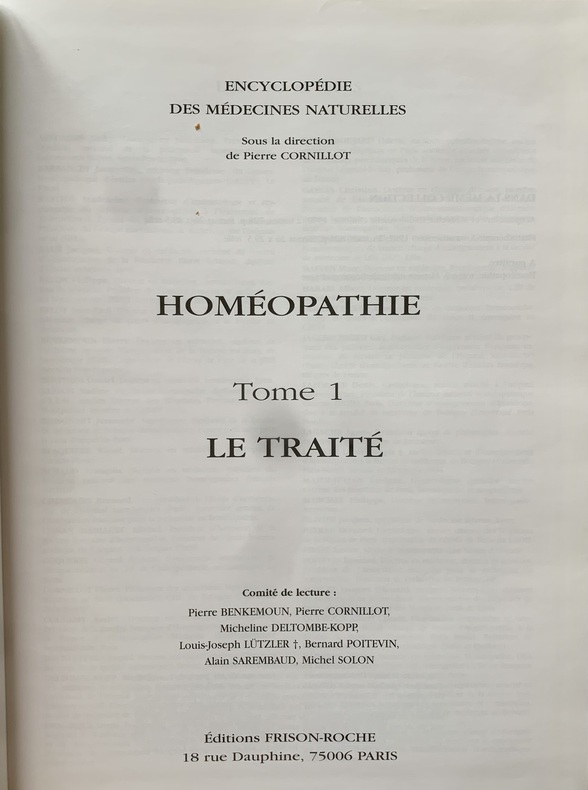 ENCYCLOPÉDIE
DES MÉDECINES NATURELLES

Sous la direction
de Pierre CORNILLOT

HOMÉOPATHIE

Tome 1

LE TRAITÉ

Comité de lecture :
Pierre BENKEMOUN, Pierre CORNILLOT, Micheline DELTOMBE-KOPP, Louis-Joseph LÜTZLER †, Bernard POITEVIN, Alain SAREMBAUD, Michel SOLON

Éditions FRISON-ROCHE
18 rue Dauphine, 75006 PARIS